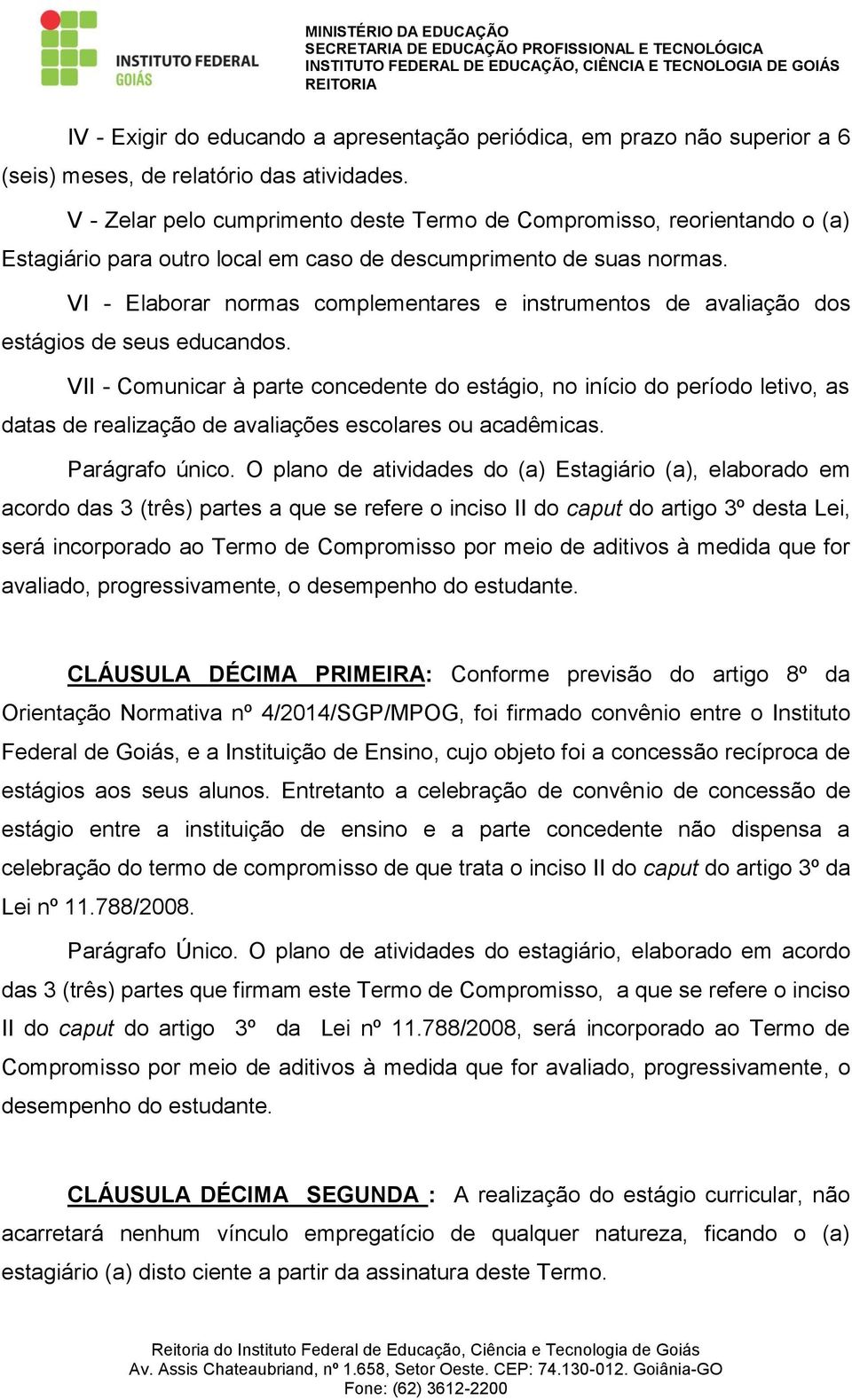 INSTITUTO FEDERAL
GOIÁS

MINISTÉRIO DA EDUCAÇÃO
SECRETARIA DE EDUCAÇÃO PROFISSIONAL E TECNOLÓGICA
INSTITUTO FEDERAL DE EDUCAÇÃO, CIÊNCIA E TECNOLOGIA DE GOIÁS
REITORIA

IV - Exigir do educando a apresentação periódica, em prazo não superior a 6 (seis) meses, de relatório das atividades.

V - Zelar pelo cumprimento deste Termo de Compromisso, reorientando o (a) Estagiário para outro local em caso de descumprimento de suas normas.

VI - Elaborar normas complementares e instrumentos de avaliação dos estágios de seus educandos.

VII - Comunicar à parte concedente do estágio, no início do período letivo, as datas de realização de avaliações escolares ou acadêmicas.

Parágrafo único. O plano de atividades do (a) Estagiário (a), elaborado em acordo das 3 (três) partes a que se refere o inciso II do caput do artigo 3º desta Lei, será incorporado ao Termo de Compromisso por meio de aditivos à medida que for avaliado, progressivamente, o desempenho do estudante.

CLÁUSULA DÉCIMA PRIMEIRA: Conforme previsão do artigo 8º da Orientação Normativa nº 4/2014/SGP/MPOG, foi firmado convênio entre o Instituto Federal de Goiás, e a Instituição de Ensino, cujo objeto foi a concessão recíproca de estágios aos seus alunos. Entretanto a celebração de convênio de concessão de estágio entre a instituição de ensino e a parte concedente não dispensa a celebração do termo de compromisso de que trata o inciso II do caput do artigo 3º da Lei nº 11.788/2008.

Parágrafo Único. O plano de atividades do estagiário, elaborado em acordo das 3 (três) partes que firmam este Termo de Compromisso, a que se refere o inciso II do caput do artigo 3º da Lei nº 11.788/2008, será incorporado ao Termo de Compromisso por meio de aditivos à medida que for avaliado, progressivamente, o desempenho do estudante.

CLÁUSULA DÉCIMA SEGUNDA : A realização do estágio curricular, não acarretará nenhum vínculo empregatício de qualquer natureza, ficando o (a) estagiário (a) disto ciente a partir da assinatura deste Termo.

Reitoria do Instituto Federal de Educação, Ciência e Tecnologia de Goiás
Av. Assis Chateaubriand, nº 1.658, Setor Oeste. CEP: 74.130-012. Goiânia-GO
Fone: (62) 3612-2200